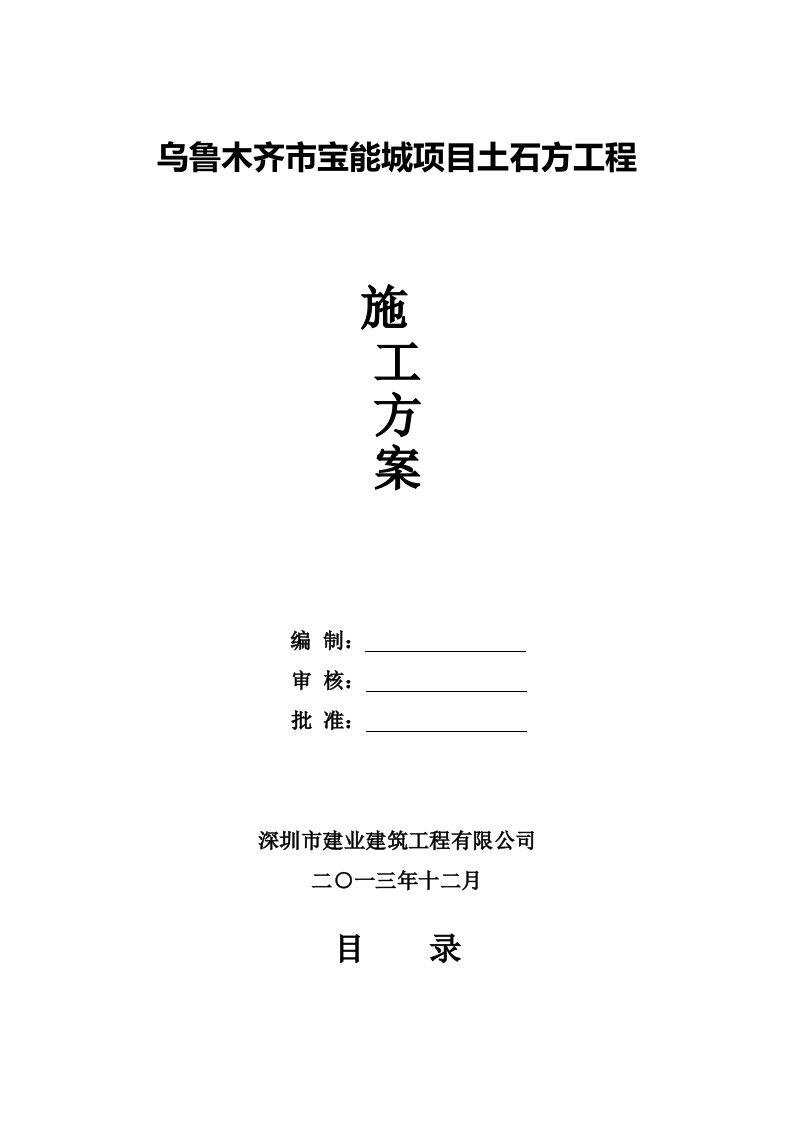 乌鲁木齐市宝能城项目土石方工程

施
工
方
案

编 制：

审 核：

批 准：

深圳市建业建筑工程有限公司

二〇一三年十二月

目 录